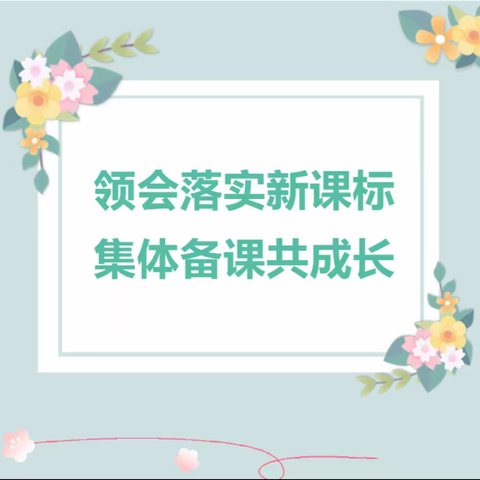 领会落实新课标
集体备课共成长